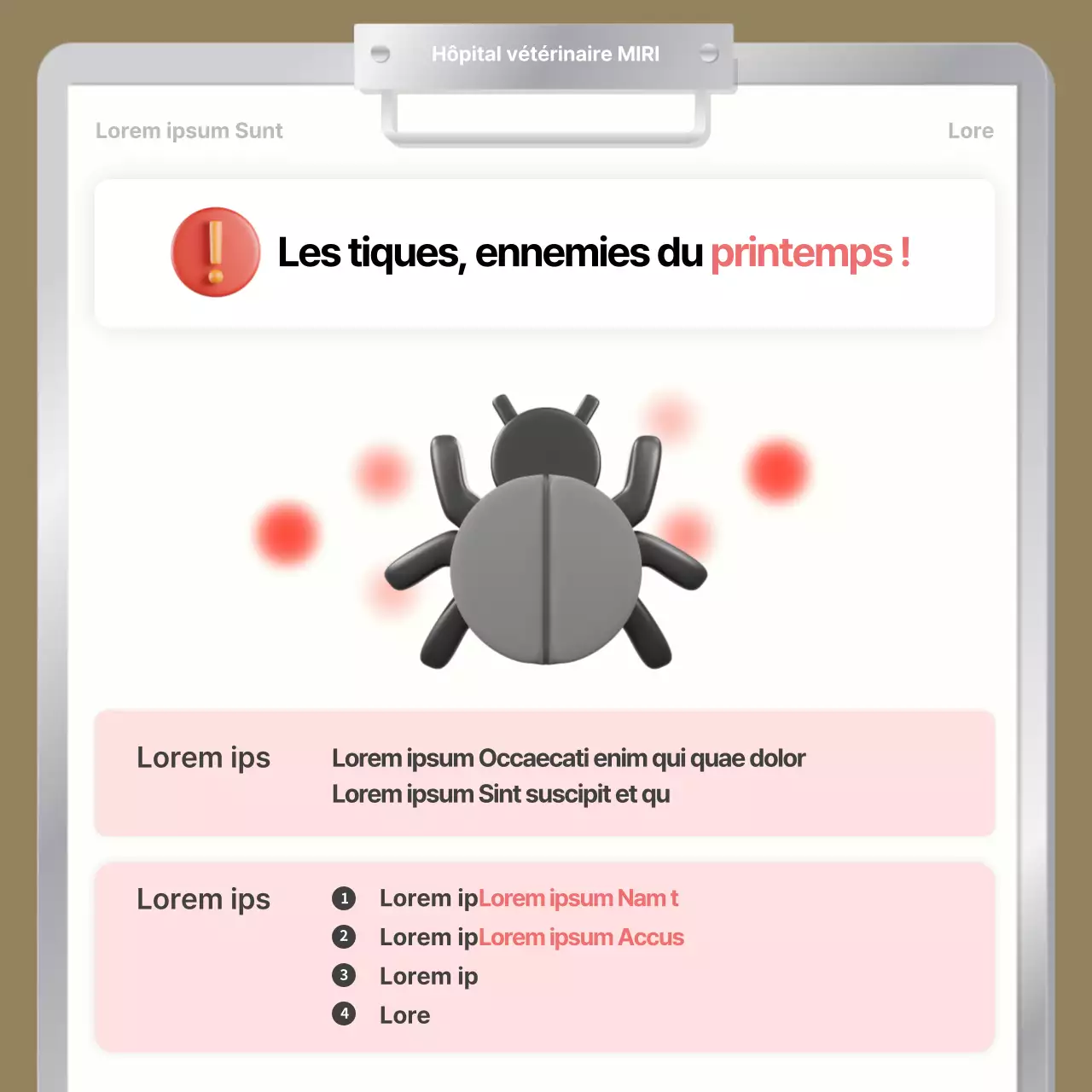 Hôpital vétérinaire MIRI

Lorem ipsum Sunt

Lore

Les tiques, ennemies du printemps !

Lorem ips

Lorem ipsum Occaecati enim qui quae dolor
Lorem ipsum Sint suscipit et qu

Lorem ips

1 Lorem ipLorem ipsum Nam t
2 Lorem ipLorem ipsum Accus
3 Lorem ip
4 Lore